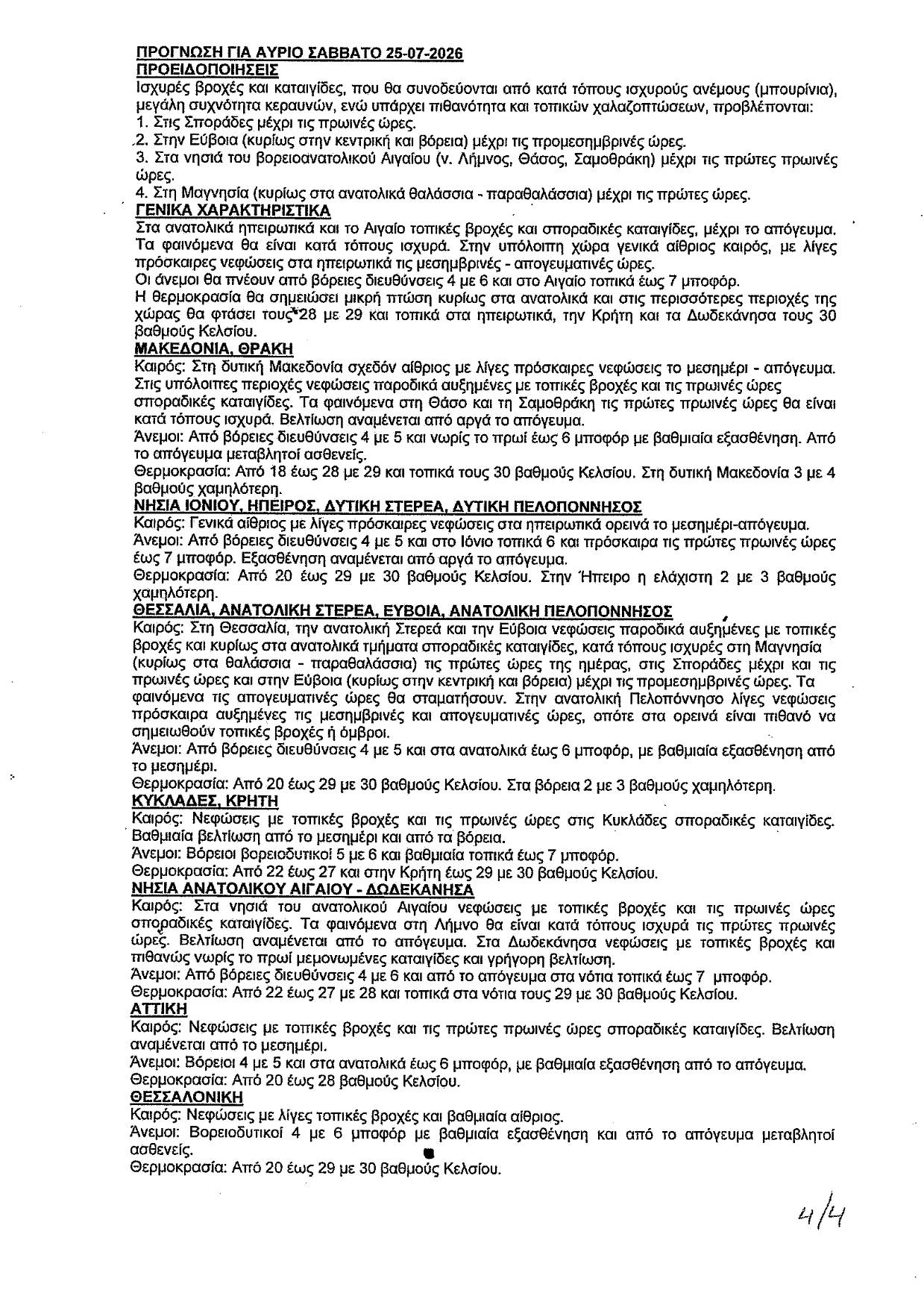 ΠΡΟΓΝΩΣΗ ΓΙΑ ΑΥΡΙΟ ΣΑΒΒΑΤΟ 25-07-2026
ΠΡΟΕΙΔΟΠΟΙΗΣΕΙΣ

Ισχυρές βροχές και καταιγίδες, που θα συνοδεύονται από κατά τόπους ισχυρούς ανέμους (μπουρίνια), μεγάλη συχνότητα κεραυνών, ενώ υπάρχει πιθανότητα και τοπικών χαλαζοπτώσεων, προβλέπονται:
1. Στις Σποράδες μέχρι τις πρωινές ώρες.
2. Στην Εύβοια (κυρίως στην κεντρική και βόρεια) μέχρι τις προμεσημβρινές ώρες.
3. Στα νησιά του βορειοανατολικού Αιγαίου (ν. Λήμνος, Θάσος, Σαμοθράκη) μέχρι τις πρώτες πρωινές ώρες.
4. Στη Μαγνησία (κυρίως στα ανατολικά θαλάσσια - παραθαλάσσια) μέχρι τις πρώτες ώρες.

ΓΕΝΙΚΑ ΧΑΡΑΚΤΗΡΙΣΤΙΚΑ

Στα ανατολικά ηπειρωτικά και το Αιγαίο τοπικές βροχές και σποραδικές καταιγίδες, μέχρι το απόγευμα. Τα φαινόμενα θα είναι κατά τόπους ισχυρά. Στην υπόλοιπη χώρα γενικά αίθριος καιρός, με λίγες πρόσκαιρες νεφώσεις στα ηπειρωτικά τις μεσημβρινές - απογευματινές ώρες.
Οι άνεμοι θα πνέουν από βόρειες διευθύνσεις 4 με 6 και στο Αιγαίο τοπικά έως 7 μποφόρ.
Η θερμοκρασία θα σημειώσει μικρή πτώση κυρίως στα ανατολικά και στις περισσότερες περιοχές της χώρας θα φτάσει τους 28 με 29 και τοπικά στα ηπειρωτικά, την Κρήτη και τα Δωδεκάνησα τους 30 βαθμούς Κελσίου.

ΜΑΚΕΔΟΝΙΑ, ΘΡΑΚΗ

Καιρός: Στη δυτική Μακεδονία σχεδόν αίθριος με λίγες πρόσκαιρες νεφώσεις το μεσημέρι - απόγευμα. Στις υπόλοιπες περιοχές νεφώσεις παροδικά αυξημένες με τοπικές βροχές και τις πρωινές ώρες σποραδικές καταιγίδες. Τα φαινόμενα στη Θάσο και τη Σαμοθράκη τις πρώτες πρωινές ώρες θα είναι κατά τόπους ισχυρά. Βελτίωση αναμένεται από αργά το απόγευμα.
Άνεμοι: Από βόρειες διευθύνσεις 4 με 5 και νωρίς το πρωί έως 6 μποφόρ με βαθμιαία εξασθένηση. Από το απόγευμα μεταβλητοί ασθενείς.
Θερμοκρασία: Από 18 έως 28 με 29 και τοπικά τους 30 βαθμούς Κελσίου. Στη δυτική Μακεδονία 3 με 4 βαθμούς χαμηλότερη.

ΝΗΣΙΑ ΙΟΝΙΟΥ, ΗΠΕΙΡΟΣ, ΔΥΤΙΚΗ ΣΤΕΡΕΑ, ΔΥΤΙΚΗ ΠΕΛΟΠΟΝΝΗΣΟΣ

Καιρός: Γενικά αίθριος με λίγες πρόσκαιρες νεφώσεις στα ηπειρωτικά ορεινά το μεσημέρι-απόγευμα.
Άνεμοι: Από βόρειες διευθύνσεις 4 με 5 και στο Ιόνιο τοπικά 6 και πρόσκαιρα τις πρώτες πρωινές ώρες έως 7 μποφόρ. Εξασθένηση αναμένεται από αργά το απόγευμα.
Θερμοκρασία: Από 20 έως 29 με 30 βαθμούς Κελσίου. Στην Ήπειρο η ελάχιστη 2 με 3 βαθμούς χαμηλότερη.

ΘΕΣΣΑΛΙΑ, ΑΝΑΤΟΛΙΚΗ ΣΤΕΡΕΑ, ΕΥΒΟΙΑ, ΑΝΑΤΟΛΙΚΗ ΠΕΛΟΠΟΝΝΗΣΟΣ

Καιρός: Στη Θεσσαλία, την ανατολική Στερεά και την Εύβοια νεφώσεις παροδικά αυξημένες με τοπικές βροχές και κυρίως στα ανατολικά τμήματα σποραδικές καταιγίδες, κατά τόπους ισχυρές στη Μαγνησία (κυρίως στα θαλάσσια - παραθαλάσσια) τις πρώτες ώρες της ημέρας, στις Σποράδες μέχρι και τις πρωινές ώρες και στην Εύβοια (κυρίως στην κεντρική και βόρεια) μέχρι τις προμεσημβρινές ώρες. Τα φαινόμενα τις απογευματινές ώρες θα σταματήσουν. Στην ανατολική Πελοπόννησο λίγες νεφώσεις πρόσκαιρα αυξημένες τις μεσημβρινές και απογευματινές ώρες, οπότε στα ορεινά είναι πιθανό να σημειωθούν τοπικές βροχές ή όμβροι.
Άνεμοι: Από βόρειες διευθύνσεις 4 με 5 και στα ανατολικά έως 6 μποφόρ, με βαθμιαία εξασθένηση από το μεσημέρι.
Θερμοκρασία: Από 20 έως 29 με 30 βαθμούς Κελσίου. Στα βόρεια 2 με 3 βαθμούς χαμηλότερη.

ΚΥΚΛΑΔΕΣ, ΚΡΗΤΗ

Καιρός: Νεφώσεις με τοπικές βροχές και τις πρωινές ώρες στις Κυκλάδες σποραδικές καταιγίδες. Βαθμιαία βελτίωση από το μεσημέρι και από τα βόρεια.
Άνεμοι: Βόρειοι βορειοδυτικοί 5 με 6 και βαθμιαία τοπικά έως 7 μποφόρ.
Θερμοκρασία: Από 22 έως 27 και στην Κρήτη έως 29 με 30 βαθμούς Κελσίου.

ΝΗΣΙΑ ΑΝΑΤΟΛΙΚΟΥ ΑΙΓΑΙΟΥ - ΔΩΔΕΚΑΝΗΣΑ

Καιρός: Στα νησιά του ανατολικού Αιγαίου νεφώσεις με τοπικές βροχές και τις πρωινές ώρες σποραδικές καταιγίδες. Τα φαινόμενα στη Λήμνο θα είναι κατά τόπους ισχυρά τις πρώτες πρωινές ώρες. Βελτίωση αναμένεται από το απόγευμα. Στα Δωδεκάνησα νεφώσεις με τοπικές βροχές και πιθανώς νωρίς το πρωί μεμονωμένες καταιγίδες και γρήγορη βελτίωση.
Άνεμοι: Από βόρειες διευθύνσεις 4 με 6 και από το απόγευμα στα νότια τοπικά έως 7 μποφόρ.
Θερμοκρασία: Από 22 έως 27 με 28 και τοπικά στα νότια τους 29 με 30 βαθμούς Κελσίου.

ΑΤΤΙΚΗ

Καιρός: Νεφώσεις με τοπικές βροχές και τις πρώτες πρωινές ώρες σποραδικές καταιγίδες. Βελτίωση αναμένεται από το μεσημέρι.
Άνεμοι: Βόρειοι 4 με 5 και στα ανατολικά έως 6 μποφόρ, με βαθμιαία εξασθένηση από το απόγευμα.
Θερμοκρασία: Από 20 έως 28 βαθμούς Κελσίου.

ΘΕΣΣΑΛΟΝΙΚΗ

Καιρός: Νεφώσεις με λίγες τοπικές βροχές και βαθμιαία αίθριος.
Άνεμοι: Βορειοδυτικοί 4 με 6 μποφόρ με βαθμιαία εξασθένηση και από το απόγευμα μεταβλητοί ασθενείς.
Θερμοκρασία: Από 20 έως 29 με 30 βαθμούς Κελσίου.

4/4